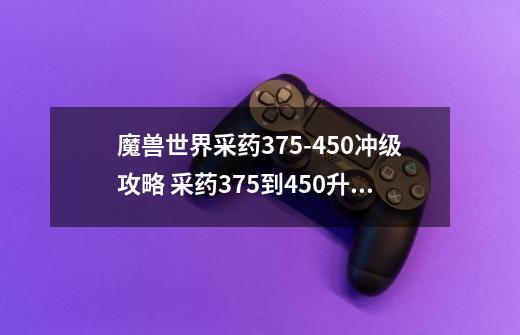 魔兽世界采药375-450冲级攻略 采药375到450升...